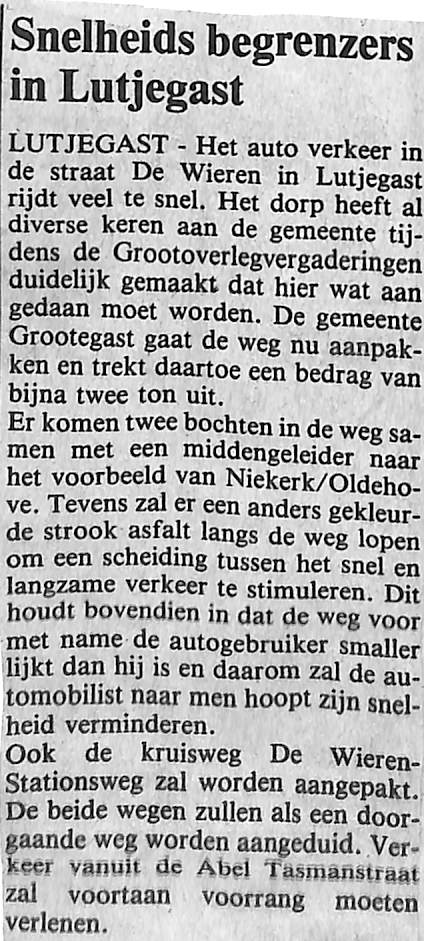 Snelheids begrenzers in Lutjegast

LUTJEGAST - Het auto verkeer in de straat De Wieren in Lutjegast rijdt veel te snel. Het dorp heeft al diverse keren aan de gemeente tijdens de Grootoverlegvergaderingen duidelijk gemaakt dat hier wat aan gedaan moet worden. De gemeente Grootegast gaat de weg nu aanpakken en trekt daartoe een bedrag van bijna twee ton uit.
Er komen twee bochten in de weg samen met een middengeleider naar het voorbeeld van Niekerk/Oldehove. Tevens zal er een anders gekleurde strook asfalt langs de weg lopen om een scheiding tussen het snel en langzame verkeer te stimuleren. Dit houdt bovendien in dat de weg voor met name de autogebruiker smaller lijkt dan hij is en daarom zal de automobilist naar men hoopt zijn snelheid verminderen.
Ook de kruisweg De Wieren-Stationsweg zal worden aangepakt. De beide wegen zullen als een doorgaande weg worden aangeduid. Verkeer vanuit de Abel Tasmanstraat zal voortaan voorrang moeten verlenen.